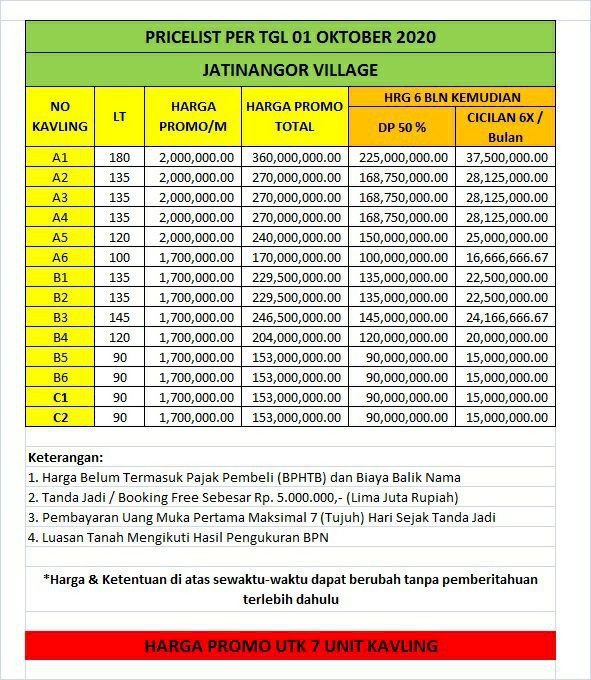 PRICELIST PER TGL 01 OKTOBER 2020

JATINANGOR VILLAGE

| NO KAVLING | LT | HARGA PROMO/M | HARGA PROMO TOTAL | HRG 6 BLN KEMUDIAN DP 50 % | HRG 6 BLN KEMUDIAN CICILAN 6X / Bulan |
|---|---|---|---|---|---|
| A1 | 180 | 2,000,000.00 | 360,000,000.00 | 225,000,000.00 | 37,500,000.00 |
| A2 | 135 | 2,000,000.00 | 270,000,000.00 | 168,750,000.00 | 28,125,000.00 |
| A3 | 135 | 2,000,000.00 | 270,000,000.00 | 168,750,000.00 | 28,125,000.00 |
| A4 | 135 | 2,000,000.00 | 270,000,000.00 | 168,750,000.00 | 28,125,000.00 |
| A5 | 120 | 2,000,000.00 | 240,000,000.00 | 150,000,000.00 | 25,000,000.00 |
| A6 | 100 | 1,700,000.00 | 170,000,000.00 | 100,000,000.00 | 16,666,666.67 |
| B1 | 135 | 1,700,000.00 | 229,500,000.00 | 135,000,000.00 | 22,500,000.00 |
| B2 | 135 | 1,700,000.00 | 229,500,000.00 | 135,000,000.00 | 22,500,000.00 |
| B3 | 145 | 1,700,000.00 | 246,500,000.00 | 145,000,000.00 | 24,166,666.67 |
| B4 | 120 | 1,700,000.00 | 204,000,000.00 | 120,000,000.00 | 20,000,000.00 |
| B5 | 90 | 1,700,000.00 | 153,000,000.00 | 90,000,000.00 | 15,000,000.00 |
| B6 | 90 | 1,700,000.00 | 153,000,000.00 | 90,000,000.00 | 15,000,000.00 |
| C1 | 90 | 1,700,000.00 | 153,000,000.00 | 90,000,000.00 | 15,000,000.00 |
| C2 | 90 | 1,700,000.00 | 153,000,000.00 | 90,000,000.00 | 15,000,000.00 |

Keterangan:
1. Harga Belum Termasuk Pajak Pembeli (BPHTB) dan Biaya Balik Nama
2. Tanda Jadi / Booking Free Sebesar Rp. 5.000.000,- (Lima Juta Rupiah)
3. Pembayaran Uang Muka Pertama Maksimal 7 (Tujuh) Hari Sejak Tanda Jadi
4. Luasan Tanah Mengikuti Hasil Pengukuran BPN

*Harga & Ketentuan di atas sewaktu-waktu dapat berubah tanpa pemberitahuan terlebih dahulu

HARGA PROMO UTK 7 UNIT KAVLING